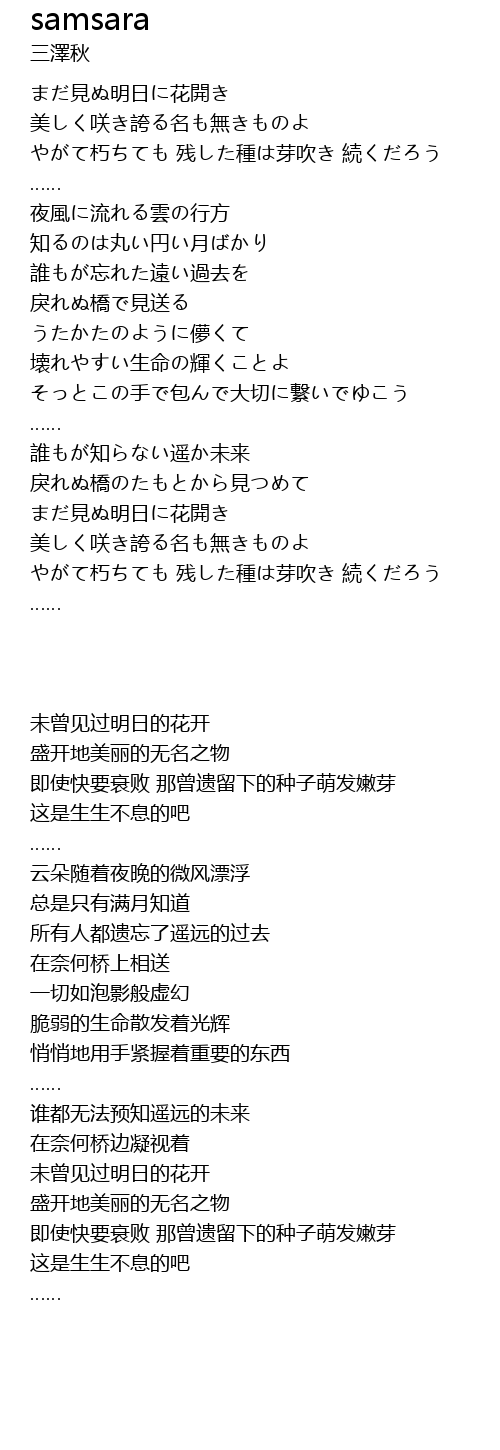 samsara
三澤秋

まだ見ぬ明日に花開き
美しく咲き誇る名も無きものよ
やがて朽ちても 残した種は芽吹き 続くだろう
……
夜風に流れる雲の行方
知るのは丸い円い月ばかり
誰もが忘れた遠い過去を
戻れぬ橋で見送る
うたかたのように儚くて
壊れやすい生命の輝くことよ
そっとこの手で包んで大切に繋いでゆこう
……
誰もが知らない遥か未来
戻れぬ橋のたもとから見つめて
まだ見ぬ明日に花開き
美しく咲き誇る名も無きものよ
やがて朽ちても 残した種は芽吹き 続くだろう
……

未曾见过明日的花开
盛开地美丽的无名之物
即使快要衰败 那曾遗留下的种子萌发嫩芽
这是生生不息的吧
……
云朵随着夜晚的微风漂浮
总是只有满月知道
所有人都遗忘了遥远的过去
在奈何桥上相送
一切如泡影般虚幻
脆弱的生命散发着光辉
悄悄地用手紧握着重要的东西
……
谁都无法预知遥远的未来
在奈何桥边凝视着
未曾见过明日的花开
盛开地美丽的无名之物
即使快要衰败 那曾遗留下的种子萌发嫩芽
这是生生不息的吧
……